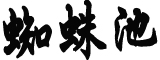 蜘蛛池